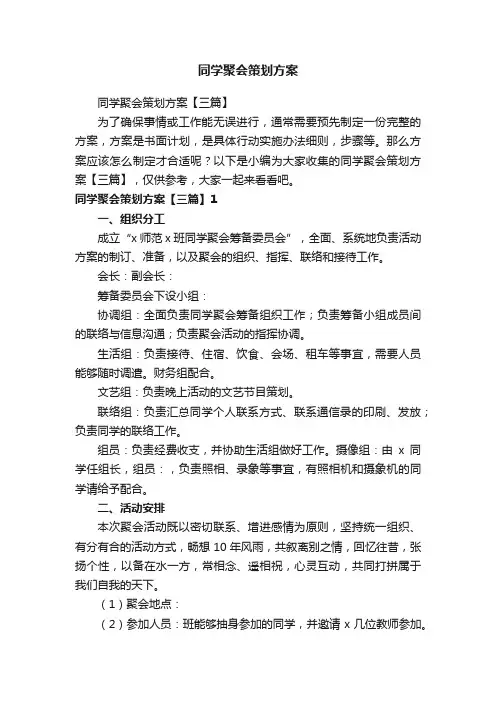 同学聚会策划方案

同学聚会策划方案【三篇】

为了确保事情或工作能无误进行，通常需要预先制定一份完整的方案，方案是书面计划，是具体行动实施办法细则，步骤等。那么方案应该怎么制定才合适呢？以下是小编为大家收集的同学聚会策划方案【三篇】，仅供参考，大家一起来看看吧。

同学聚会策划方案【三篇】1

一、组织分工

成立“x 师范 x 班同学聚会筹备委员会”，全面、系统地负责活动方案的制订、准备，以及聚会的组织、指挥、联络和接待工作。

会长：副会长：

筹备委员会下设小组：

协调组：全面负责同学聚会筹备组织工作；负责筹备小组成员间的联络与信息沟通；负责聚会活动的指挥协调。

生活组：负责接待、住宿、饮食、会场、租车等事宜，需要人员能够随时调遣。财务组配合。

文艺组：负责晚上活动的文艺节目策划。

联络组：负责汇总同学个人联系方式、联系通信录的印刷、发放；负责同学的联络工作。

组员：负责经费收支，并协助生活组做好工作。摄像组：由 x 同学任组长，组员：，负责照相、录象等事宜，有照相机和摄象机的同学请给予配合。

二、活动安排

本次聚会活动既以密切联系、增进感情为原则，坚持统一组织、有分有合的活动方式，畅想 10 年风雨，共叙离别之情，回忆往昔，张扬个性，以备在水一方，常相念、遥相祝，心灵互动，共同打拼属于我们自我的天下。

（1）聚会地点：

（2）参加人员：班能够抽身参加的同学，并邀请 x 几位教师参加。